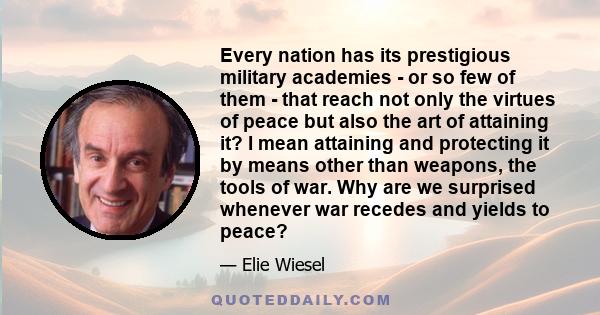 Every nation has its prestigious military academies - or so few of them - that reach not only the virtues of peace but also the art of attaining it? I mean attaining and protecting it by means other than weapons, the tools of war. Why are we surprised whenever war recedes and yields to peace?

— Elie Wiesel

QUOTEDDAILY.COM